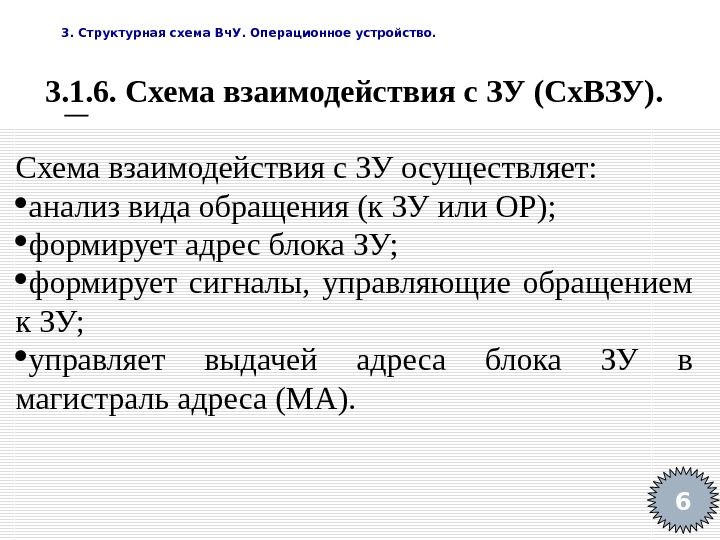 3. Структурная схема ВчУ. Операционное устройство.

3.1.6. Схема взаимодействия с ЗУ (СхВЗУ).

Схема взаимодействия с ЗУ осуществляет:
•анализ вида обращения (к ЗУ или ОР);
•формирует адрес блока ЗУ;
•формирует сигналы, управляющие обращением к ЗУ;
•управляет выдачей адреса блока ЗУ в магистраль адреса (МА).

6